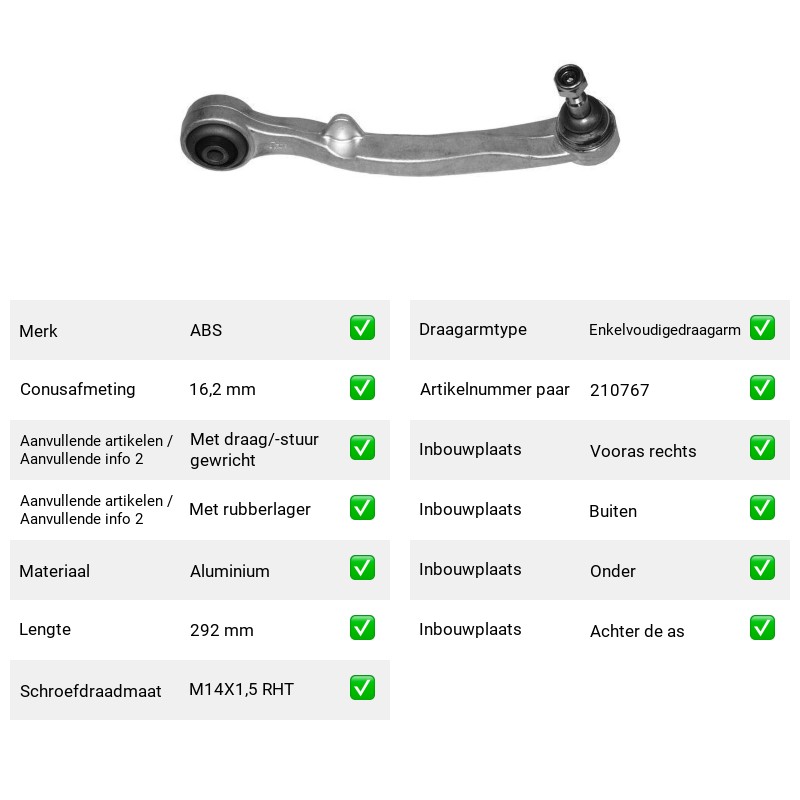 Merk ABS ☑

Conusafmeting 16,2 mm ☑

Aanvullende artikelen / Aanvullende info 2 Met draag/-stuur gewricht ☑

Aanvullende artikelen / Aanvullende info 2 Met rubberlager ☑

Materiaal Aluminium ☑

Lengte 292 mm ☑

Schroefdraadmaat M14X1,5 RHT ☑

Draagarmtype Enkelvoudigedraagarm ☑

Artikelnummer paar 210767 ☑

Inbouwplaats Vooras rechts ☑

Inbouwplaats Buiten ☑

Inbouwplaats Onder ☑

Inbouwplaats Achter de as ☑